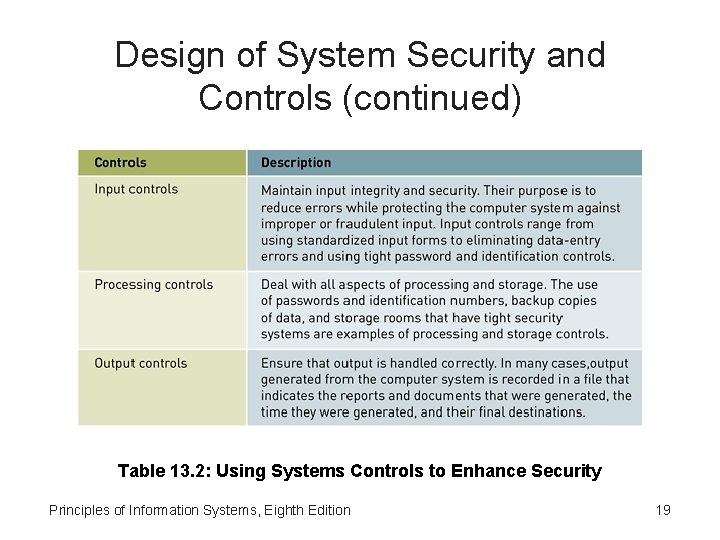 Design of System Security and Controls (continued)

| Controls | Description |
|---|---|
| Input controls | Maintain input integrity and security. Their purpose is to reduce errors while protecting the computer system against improper or fraudulent input. Input controls range from using standardized input forms to eliminating data-entry errors and using tight password and identification controls. |
| Processing controls | Deal with all aspects of processing and storage. The use of passwords and identification numbers, backup copies of data, and storage rooms that have tight security systems are examples of processing and storage controls. |
| Output controls | Ensure that output is handled correctly. In many cases,output generated from the computer system is recorded in a file that indicates the reports and documents that were generated, the time they were generated, and their final destinations. |

Table 13.2: Using Systems Controls to Enhance Security

Principles of Information Systems, Eighth Edition

19